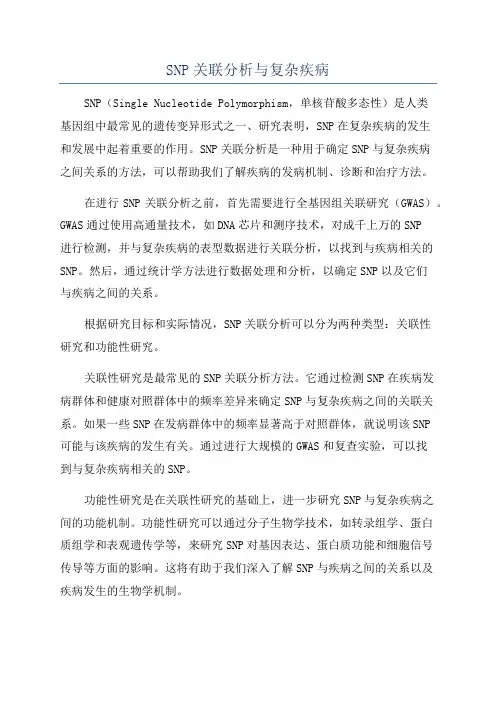 SNP 关联分析与复杂疾病

SNP（Single Nucleotide Polymorphism，单核苷酸多态性）是人类基因组中最常见的遗传变异形式之一、研究表明，SNP 在复杂疾病的发生和发展中起着重要的作用。SNP 关联分析是一种用于确定 SNP 与复杂疾病之间关系的方法，可以帮助我们了解疾病的发病机制、诊断和治疗方法。

在进行 SNP 关联分析之前，首先需要进行全基因组关联研究（GWAS）。GWAS 通过使用高通量技术，如 DNA 芯片和测序技术，对成千上万的 SNP 进行检测，并与复杂疾病的表型数据进行关联分析，以找到与疾病相关的 SNP。然后，通过统计学方法进行数据处理和分析，以确定 SNP 以及它们与疾病之间的关系。

根据研究目标和实际情况，SNP 关联分析可以分为两种类型：关联性研究和功能性研究。

关联性研究是最常见的 SNP 关联分析方法。它通过检测 SNP 在疾病发病群体和健康对照群体中的频率差异来确定 SNP 与复杂疾病之间的关联关系。如果一些 SNP 在发病群体中的频率显著高于对照群体，就说明该 SNP 可能与该疾病的发生有关。通过进行大规模的 GWAS 和复查实验，可以找到与复杂疾病相关的 SNP。

功能性研究是在关联性研究的基础上，进一步研究 SNP 与复杂疾病之间的功能机制。功能性研究可以通过分子生物学技术，如转录组学、蛋白质组学和表观遗传学等，来研究 SNP 对基因表达、蛋白质功能和细胞信号传导等方面的影响。这将有助于我们深入了解 SNP 与疾病之间的关系以及疾病发生的生物学机制。